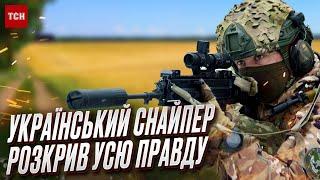 ТСН

УКРАЇНСЬКИЙ СНАЙПЕР РОЗКРИВ УСЮ ПРАВДУ